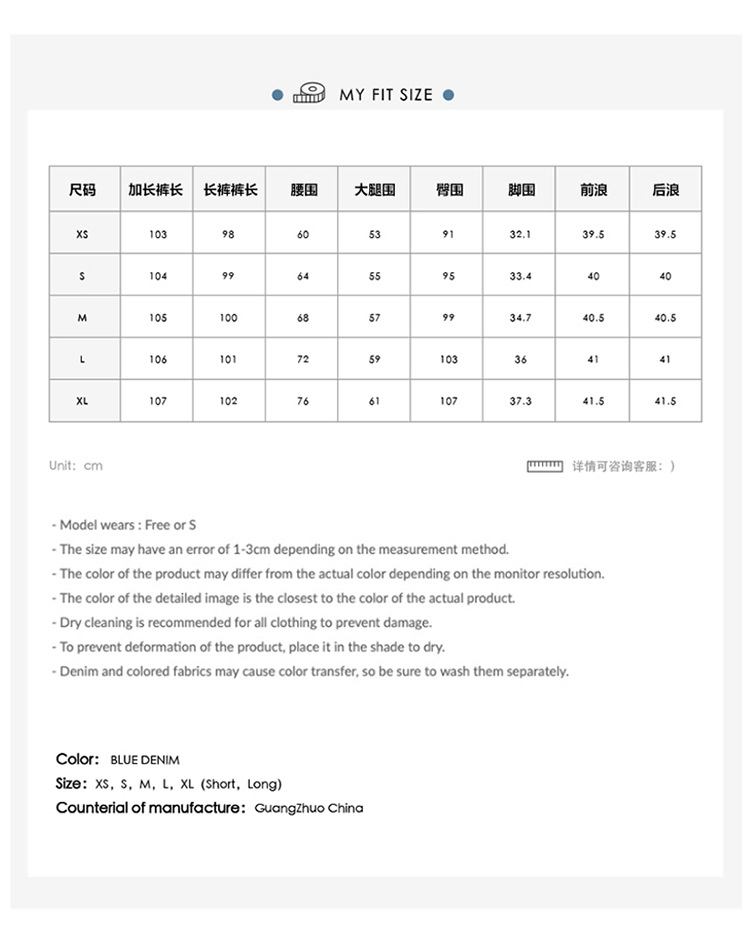 MY FIT SIZE

| 尺码 | 加长裤长 | 长裤裤长 | 腰围 | 大腿围 | 臀围 | 脚围 | 前浪 | 后浪 |
|---|---|---|---|---|---|---|---|---|
| XS | 103 | 98 | 60 | 53 | 91 | 32.1 | 39.5 | 39.5 |
| S | 104 | 99 | 64 | 55 | 95 | 33.4 | 40 | 40 |
| M | 105 | 100 | 68 | 57 | 99 | 34.7 | 40.5 | 40.5 |
| L | 106 | 101 | 72 | 59 | 103 | 36 | 41 | 41 |
| XL | 107 | 102 | 76 | 61 | 107 | 37.3 | 41.5 | 41.5 |

Unit: cm

详情可咨询客服: )

- Model wears : Free or S
- The size may have an error of 1-3cm depending on the measurement method.
- The color of the product may differ from the actual color depending on the monitor resolution.
- The color of the detailed image is the closest to the color of the actual product.
- Dry cleaning is recommended for all clothing to prevent damage.
- To prevent deformation of the product, place it in the shade to dry.
- Denim and colored fabrics may cause color transfer, so be sure to wash them separately.

Color: BLUE DENIM
Size: XS, S, M, L, XL (Short, Long)
Counterial of manufacture: GuangZhuo China